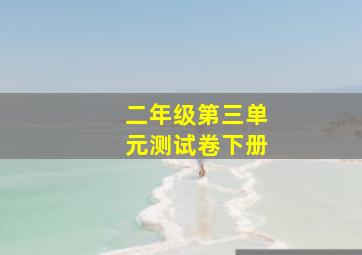 二年级第三单元测试卷下册